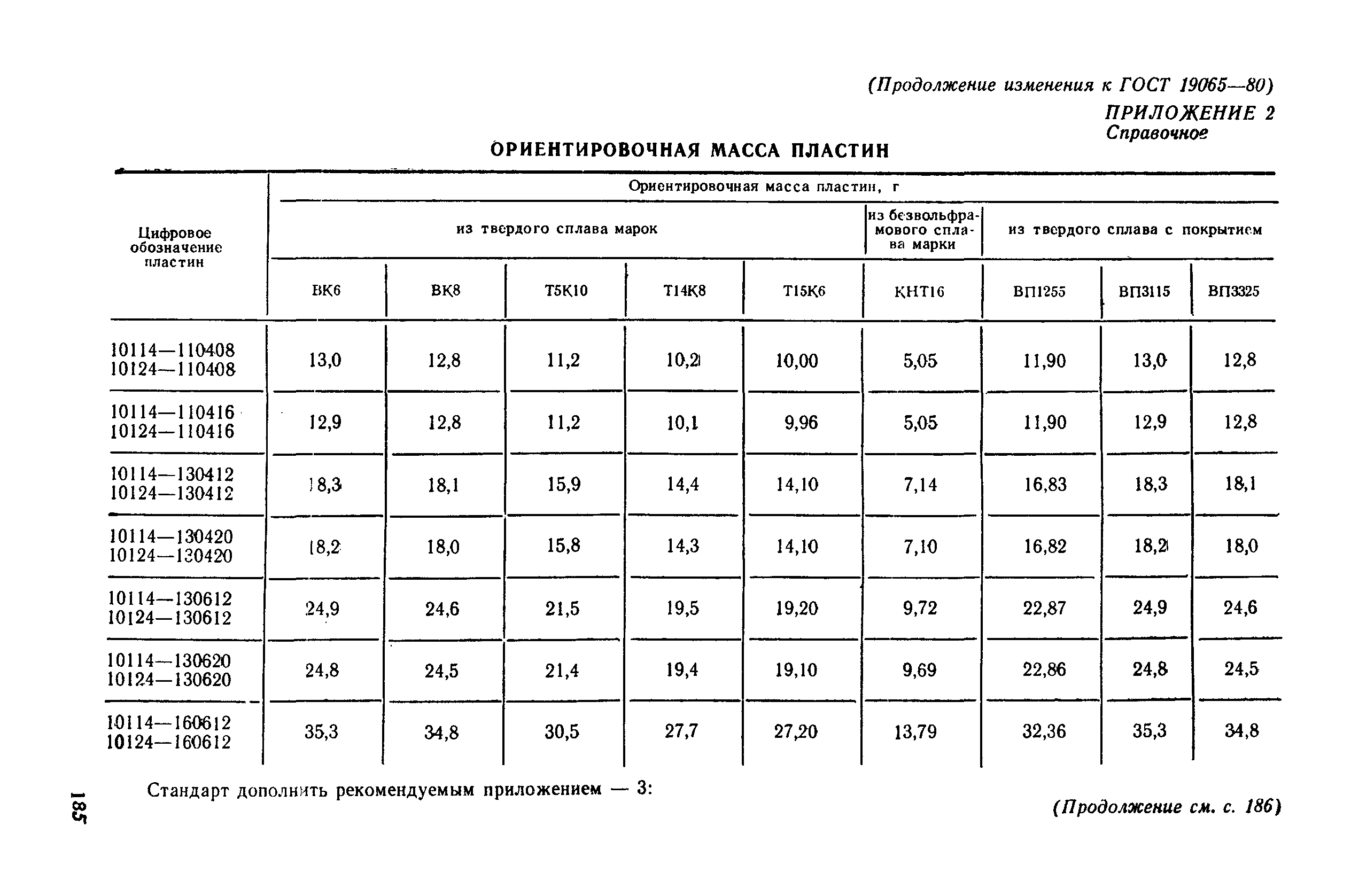 (Продолжение изменения к ГОСТ 19065—80)

ПРИЛОЖЕНИЕ 2
Справочное

ОРИЕНТИРОВОЧНАЯ МАССА ПЛАСТИН

| Цифровое обозначение пластин | Ориентировочная масса пластин, г | | | | | | | | |
|---|---|---|---|---|---|---|---|---|---|
| | из твердого сплава марок | | | | | из безвольфрамового сплава марки | из твердого сплава с покрытием | | |
| | ВК6 | ВК8 | Т5К10 | Т14К8 | Т15К6 | КНТ16 | ВП1255 | ВП3115 | ВП3325 |
| 10114—110408 10124—110408 | 13,0 | 12,8 | 11,2 | 10,2 | 10,00 | 5,05 | 11,90 | 13,0 | 12,8 |
| 10114—110416 10124—110416 | 12,9 | 12,8 | 11,2 | 10,1 | 9,96 | 5,05 | 11,90 | 12,9 | 12,8 |
| 10114—130412 10124—130412 | 18,3 | 18,1 | 15,9 | 14,4 | 14,10 | 7,14 | 16,83 | 18,3 | 18,1 |
| 10114—130420 10124—130420 | 18,2 | 18,0 | 15,8 | 14,3 | 14,10 | 7,10 | 16,82 | 18,2 | 18,0 |
| 10114—130612 10124—130612 | 24,9 | 24,6 | 21,5 | 19,5 | 19,20 | 9,72 | 22,87 | 24,9 | 24,6 |
| 10114—130620 10124—130620 | 24,8 | 24,5 | 21,4 | 19,4 | 19,10 | 9,69 | 22,86 | 24,8 | 24,5 |
| 10114—160612 10124—160612 | 35,3 | 34,8 | 30,5 | 27,7 | 27,20 | 13,79 | 32,36 | 35,3 | 34,8 |

Стандарт дополнить рекомендуемым приложением — 3:

(Продолжение см. с. 186)

185